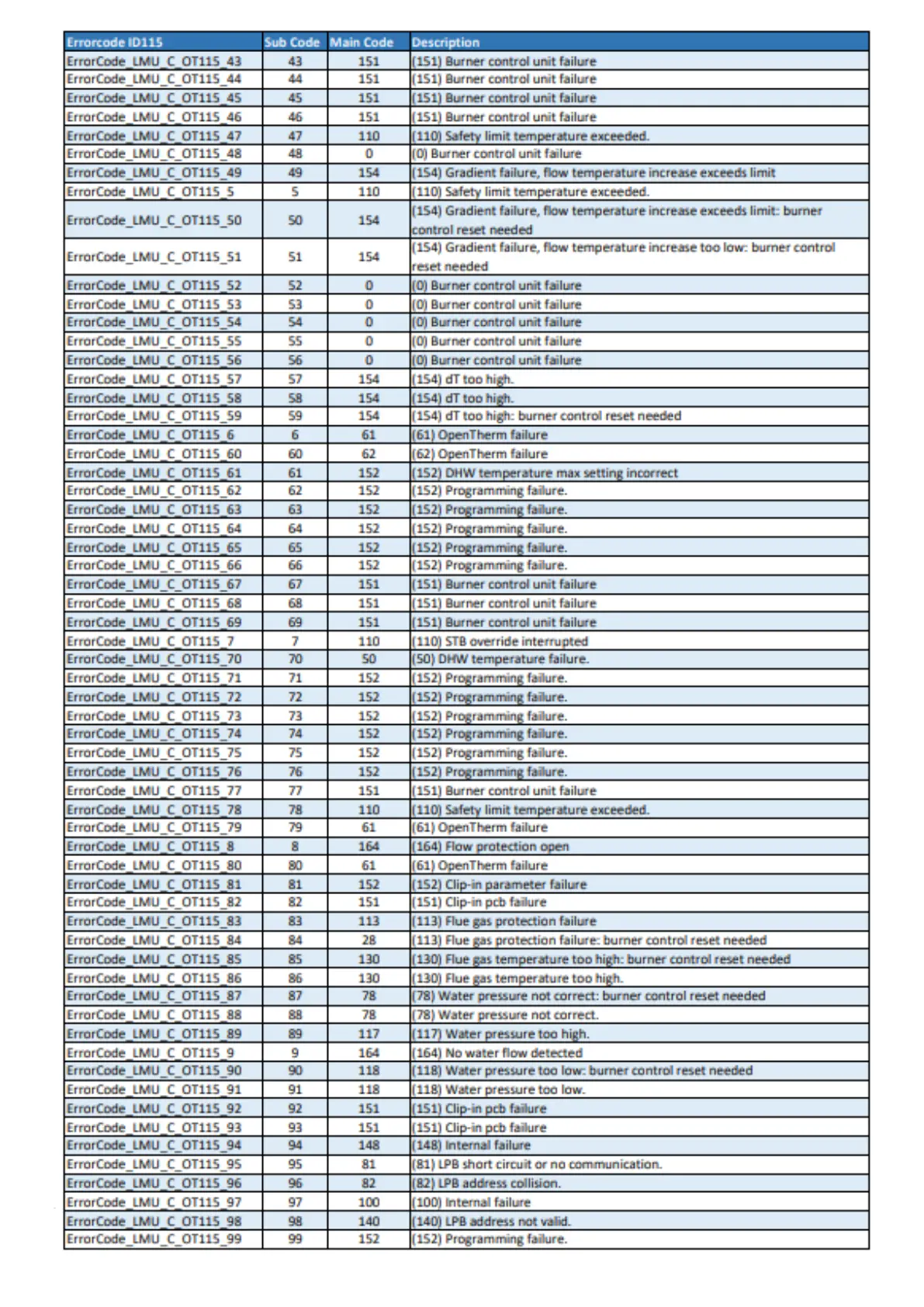 | Errorcode ID115 | Sub Code | Main Code | Description |
|---|---|---|---|
| ErrorCode_LMU_C_OT115_43 | 43 | 151 | (151) Burner control unit failure |
| ErrorCode_LMU_C_OT115_44 | 44 | 151 | (151) Burner control unit failure |
| ErrorCode_LMU_C_OT115_45 | 45 | 151 | (151) Burner control unit failure |
| ErrorCode_LMU_C_OT115_46 | 46 | 151 | (151) Burner control unit failure |
| ErrorCode_LMU_C_OT115_47 | 47 | 110 | (110) Safety limit temperature exceeded. |
| ErrorCode_LMU_C_OT115_48 | 48 | 0 | (0) Burner control unit failure |
| ErrorCode_LMU_C_OT115_49 | 49 | 154 | (154) Gradient failure, flow temperature increase exceeds limit |
| ErrorCode_LMU_C_OT115_5 | 5 | 110 | (110) Safety limit temperature exceeded. |
| ErrorCode_LMU_C_OT115_50 | 50 | 154 | (154) Gradient failure, flow temperature increase exceeds limit: burner control reset needed |
| ErrorCode_LMU_C_OT115_51 | 51 | 154 | (154) Gradient failure, flow temperature increase too low: burner control reset needed |
| ErrorCode_LMU_C_OT115_52 | 52 | 0 | (0) Burner control unit failure |
| ErrorCode_LMU_C_OT115_53 | 53 | 0 | (0) Burner control unit failure |
| ErrorCode_LMU_C_OT115_54 | 54 | 0 | (0) Burner control unit failure |
| ErrorCode_LMU_C_OT115_55 | 55 | 0 | (0) Burner control unit failure |
| ErrorCode_LMU_C_OT115_56 | 56 | 0 | (0) Burner control unit failure |
| ErrorCode_LMU_C_OT115_57 | 57 | 154 | (154) dT too high. |
| ErrorCode_LMU_C_OT115_58 | 58 | 154 | (154) dT too high. |
| ErrorCode_LMU_C_OT115_59 | 59 | 154 | (154) dT too high: burner control reset needed |
| ErrorCode_LMU_C_OT115_6 | 6 | 61 | (61) OpenTherm failure |
| ErrorCode_LMU_C_OT115_60 | 60 | 62 | (62) OpenTherm failure |
| ErrorCode_LMU_C_OT115_61 | 61 | 152 | (152) DHW temperature max setting incorrect |
| ErrorCode_LMU_C_OT115_62 | 62 | 152 | (152) Programming failure. |
| ErrorCode_LMU_C_OT115_63 | 63 | 152 | (152) Programming failure. |
| ErrorCode_LMU_C_OT115_64 | 64 | 152 | (152) Programming failure. |
| ErrorCode_LMU_C_OT115_65 | 65 | 152 | (152) Programming failure. |
| ErrorCode_LMU_C_OT115_66 | 66 | 152 | (152) Programming failure. |
| ErrorCode_LMU_C_OT115_67 | 67 | 151 | (151) Burner control unit failure |
| ErrorCode_LMU_C_OT115_68 | 68 | 151 | (151) Burner control unit failure |
| ErrorCode_LMU_C_OT115_69 | 69 | 151 | (151) Burner control unit failure |
| ErrorCode_LMU_C_OT115_7 | 7 | 110 | (110) STB override interrupted |
| ErrorCode_LMU_C_OT115_70 | 70 | 50 | (50) DHW temperature failure. |
| ErrorCode_LMU_C_OT115_71 | 71 | 152 | (152) Programming failure. |
| ErrorCode_LMU_C_OT115_72 | 72 | 152 | (152) Programming failure. |
| ErrorCode_LMU_C_OT115_73 | 73 | 152 | (152) Programming failure. |
| ErrorCode_LMU_C_OT115_74 | 74 | 152 | (152) Programming failure. |
| ErrorCode_LMU_C_OT115_75 | 75 | 152 | (152) Programming failure. |
| ErrorCode_LMU_C_OT115_76 | 76 | 152 | (152) Programming failure. |
| ErrorCode_LMU_C_OT115_77 | 77 | 151 | (151) Burner control unit failure |
| ErrorCode_LMU_C_OT115_78 | 78 | 110 | (110) Safety limit temperature exceeded. |
| ErrorCode_LMU_C_OT115_79 | 79 | 61 | (61) OpenTherm failure |
| ErrorCode_LMU_C_OT115_8 | 8 | 164 | (164) Flow protection open |
| ErrorCode_LMU_C_OT115_80 | 80 | 61 | (61) OpenTherm failure |
| ErrorCode_LMU_C_OT115_81 | 81 | 152 | (152) Clip-in parameter failure |
| ErrorCode_LMU_C_OT115_82 | 82 | 151 | (151) Clip-in pcb failure |
| ErrorCode_LMU_C_OT115_83 | 83 | 113 | (113) Flue gas protection failure |
| ErrorCode_LMU_C_OT115_84 | 84 | 28 | (113) Flue gas protection failure: burner control reset needed |
| ErrorCode_LMU_C_OT115_85 | 85 | 130 | (130) Flue gas temperature too high: burner control reset needed |
| ErrorCode_LMU_C_OT115_86 | 86 | 130 | (130) Flue gas temperature too high. |
| ErrorCode_LMU_C_OT115_87 | 87 | 78 | (78) Water pressure not correct: burner control reset needed |
| ErrorCode_LMU_C_OT115_88 | 88 | 78 | (78) Water pressure not correct. |
| ErrorCode_LMU_C_OT115_89 | 89 | 117 | (117) Water pressure too high. |
| ErrorCode_LMU_C_OT115_9 | 9 | 164 | (164) No water flow detected |
| ErrorCode_LMU_C_OT115_90 | 90 | 118 | (118) Water pressure too low: burner control reset needed |
| ErrorCode_LMU_C_OT115_91 | 91 | 118 | (118) Water pressure too low. |
| ErrorCode_LMU_C_OT115_92 | 92 | 151 | (151) Clip-in pcb failure |
| ErrorCode_LMU_C_OT115_93 | 93 | 151 | (151) Clip-in pcb failure |
| ErrorCode_LMU_C_OT115_94 | 94 | 148 | (148) Internal failure |
| ErrorCode_LMU_C_OT115_95 | 95 | 81 | (81) LPB short circuit or no communication. |
| ErrorCode_LMU_C_OT115_96 | 96 | 82 | (82) LPB address collision. |
| ErrorCode_LMU_C_OT115_97 | 97 | 100 | (100) Internal failure |
| ErrorCode_LMU_C_OT115_98 | 98 | 140 | (140) LPB address not valid. |
| ErrorCode_LMU_C_OT115_99 | 99 | 152 | (152) Programming failure. |